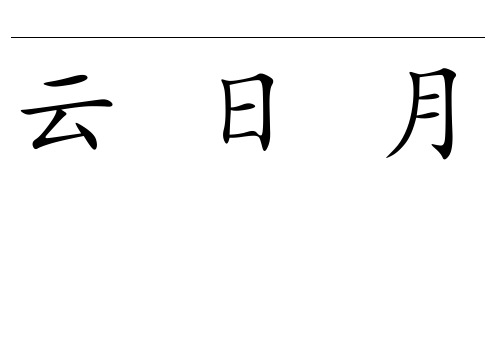 云 日 月